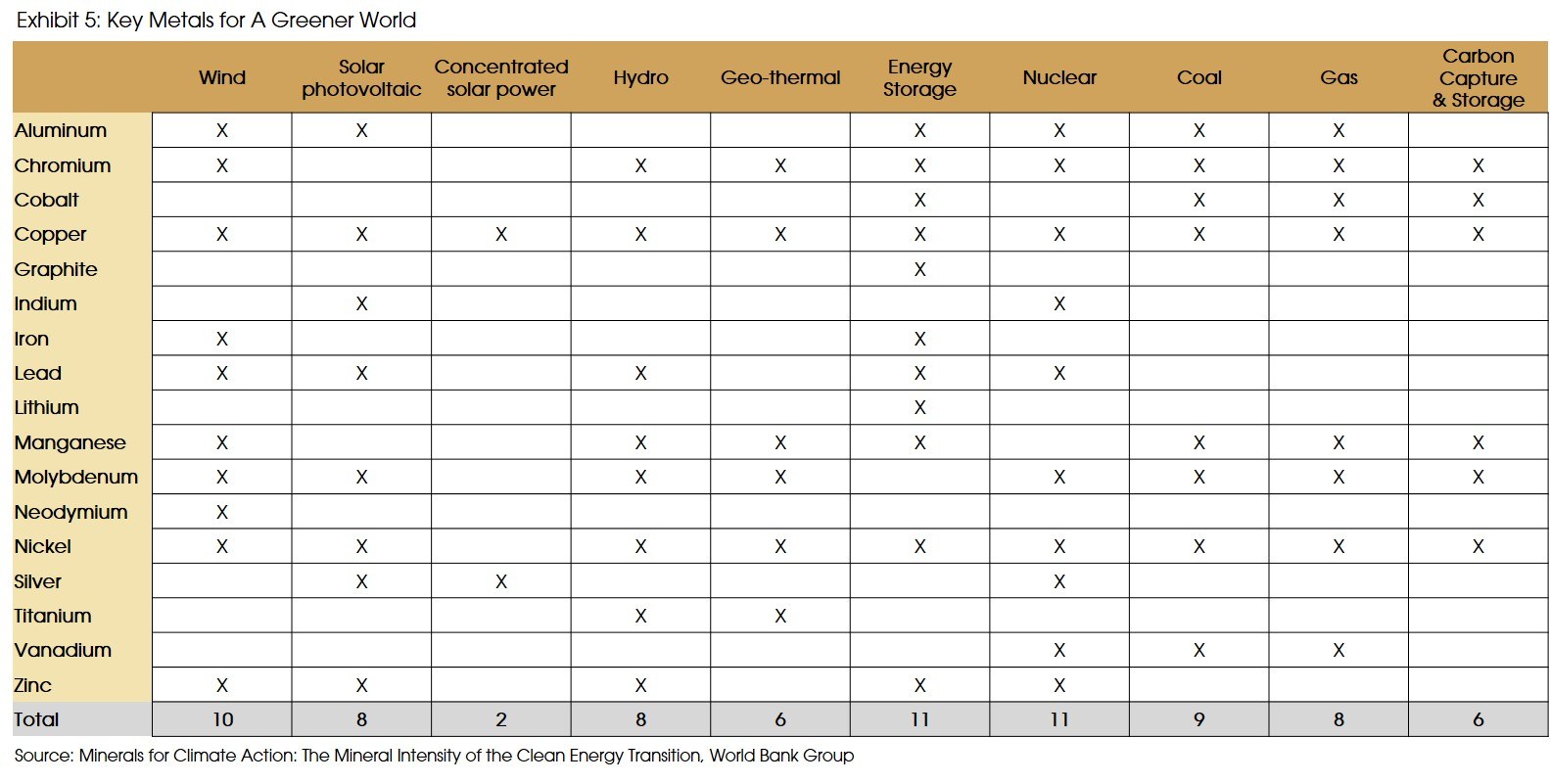 Exhibit 5: Key Metals for A Greener World

| | Wind | Solar photovoltaic | Concentrated solar power | Hydro | Geo-thermal | Energy Storage | Nuclear | Coal | Gas | Carbon Capture & Storage |
|---|---|---|---|---|---|---|---|---|---|---|
| Aluminum | X | X | | | | X | X | X | X | |
| Chromium | X | | | X | X | X | X | X | X | X |
| Cobalt | | | | | | X | | X | X | X |
| Copper | X | X | X | X | X | X | X | X | X | X |
| Graphite | | | | | | X | | | | |
| Indium | | X | | | | | X | | | |
| Iron | X | | | | | X | | | | |
| Lead | X | X | | X | | X | X | | | |
| Lithium | | | | | | X | | | | |
| Manganese | X | | | X | X | X | | X | X | X |
| Molybdenum | X | X | | X | X | | X | X | X | X |
| Neodymium | X | | | | | | | | | |
| Nickel | X | X | | X | X | X | X | X | X | X |
| Silver | | X | X | | | | X | | | |
| Titanium | | | | X | X | | | | | |
| Vanadium | | | | | | | X | X | X | |
| Zinc | X | X | | X | | X | X | | | |
| Total | 10 | 8 | 2 | 8 | 6 | 11 | 11 | 9 | 8 | 6 |

Source: Minerals for Climate Action: The Mineral Intensity of the Clean Energy Transition, World Bank Group